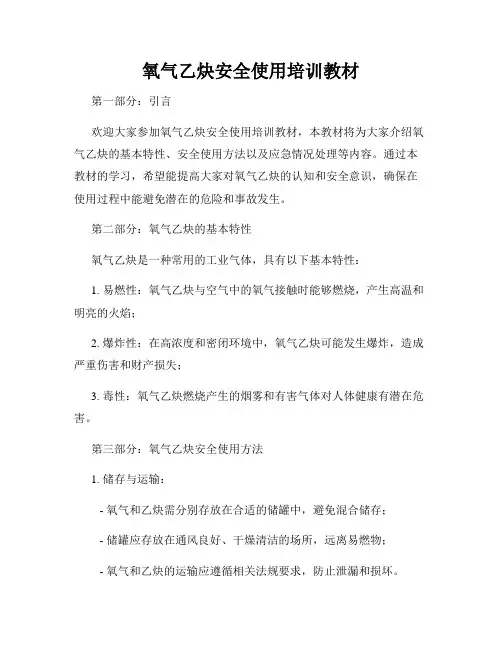 氧气乙炔安全使用培训教材

第一部分：引言

欢迎大家参加氧气乙炔安全使用培训教材，本教材将为大家介绍氧气乙炔的基本特性、安全使用方法以及应急情况处理等内容。通过本教材的学习，希望能提高大家对氧气乙炔的认知和安全意识，确保在使用过程中能避免潜在的危险和事故发生。

第二部分：氧气乙炔的基本特性

氧气乙炔是一种常用的工业气体，具有以下基本特性：

1. 易燃性：氧气乙炔与空气中的氧气接触时能够燃烧，产生高温和明亮的火焰；

2. 爆炸性：在高浓度和密闭环境中，氧气乙炔可能发生爆炸，造成严重伤害和财产损失；

3. 毒性：氧气乙炔燃烧产生的烟雾和有害气体对人体健康有潜在危害。

第三部分：氧气乙炔安全使用方法

1. 储存与运输：

- 氧气和乙炔需分别存放在合适的储罐中，避免混合储存；

- 储罐应存放在通风良好、干燥清洁的场所，远离易燃物；

- 氧气和乙炔的运输应遵循相关法规要求，防止泄漏和损坏。